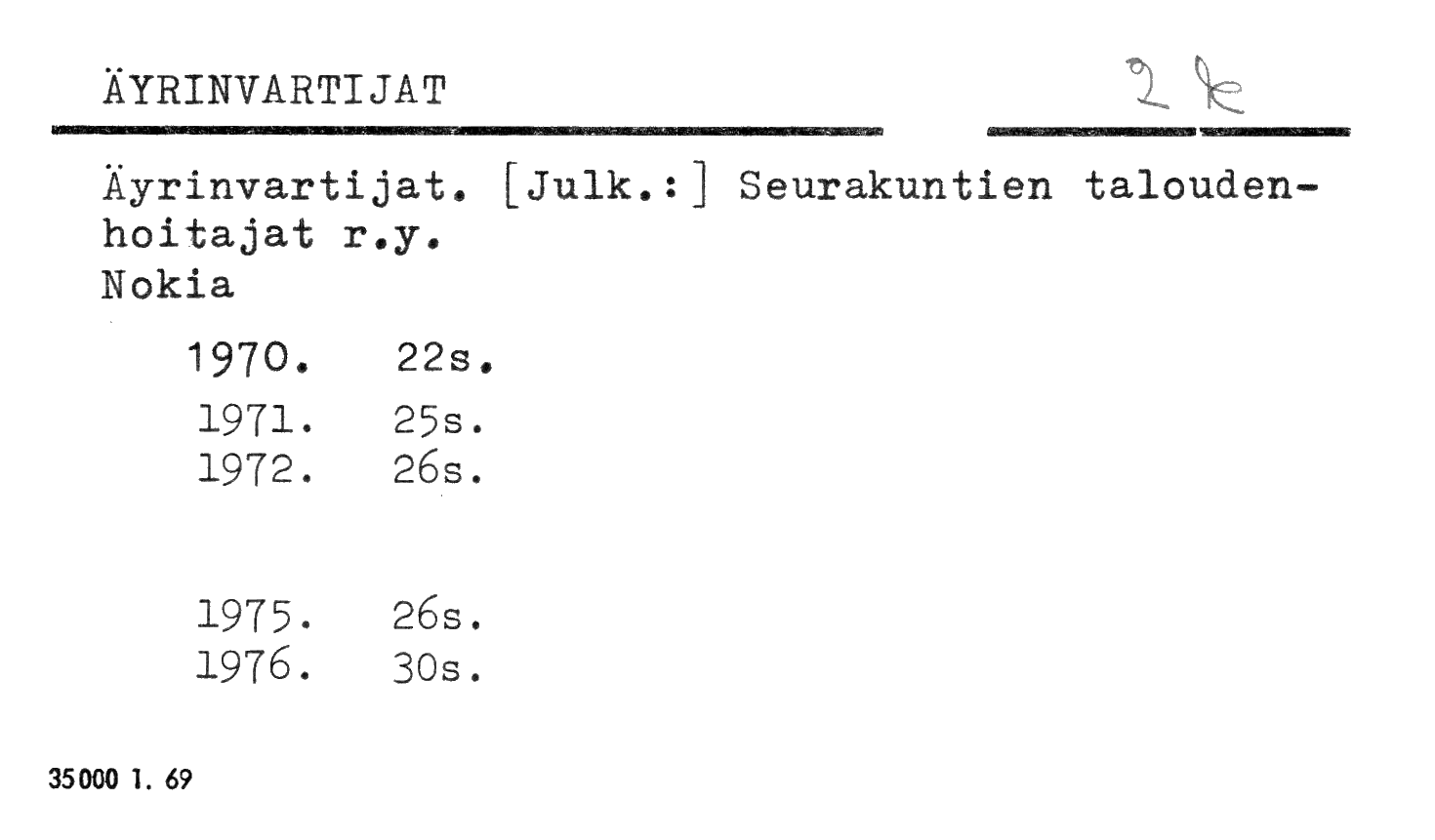 ÄYRINVARTIJAT

2 k

Äyrinvartijat. [Julk.:] Seurakuntien taloudenhoitajat r.y.
Nokia

1970. 22s.
1971. 25s.
1972. 26s.

1975. 26s.
1976. 30s.

35000 1. 69